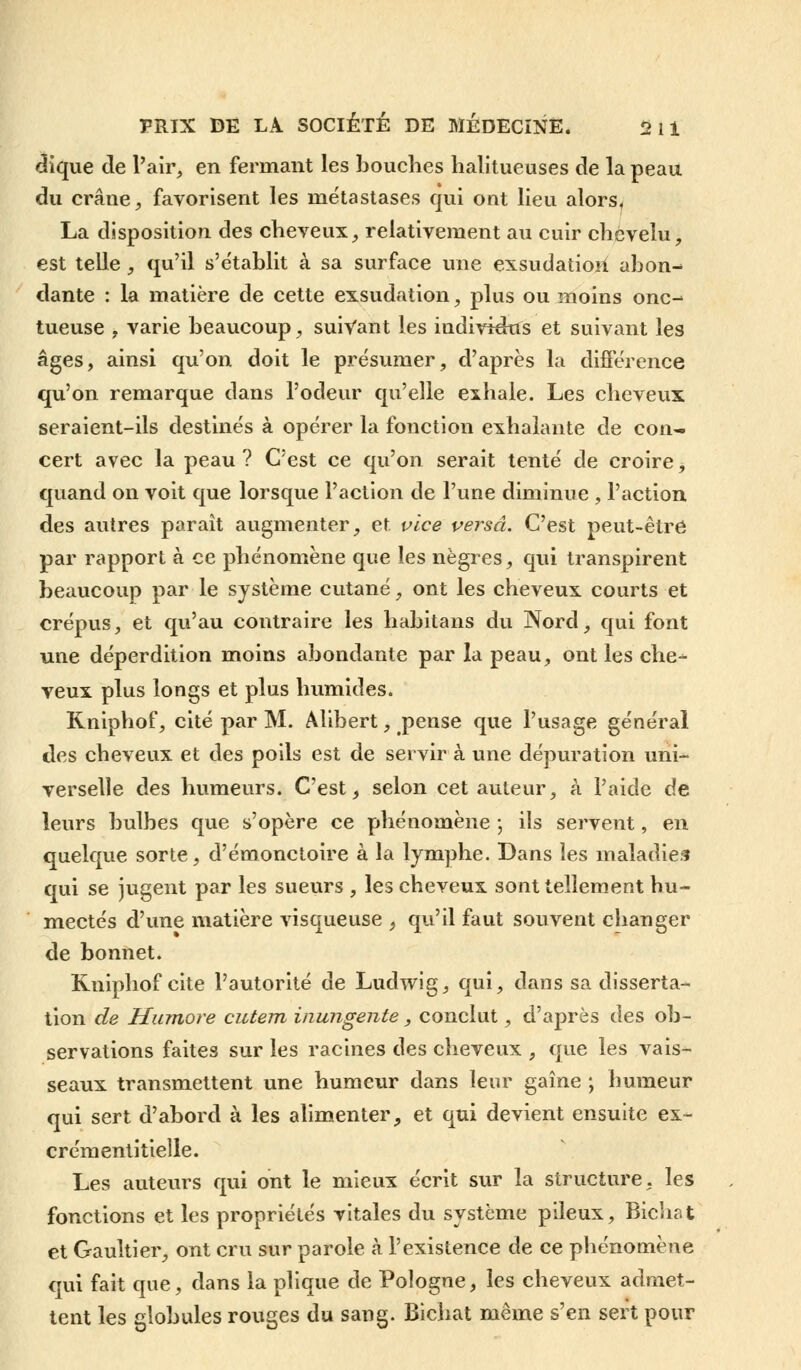 PRIX DE LA SOCIÉTÉ DE MÉDECINE. 211

dique de l'air, en fermant les bouches halitueuses de la peau du crâne, favorisent les métastases qui ont lieu alors.

La disposition des cheveux, relativement au cuir chevelu, est telle, qu'il s'établit à sa surface une exsudation abondante : la matière de cette exsudation, plus ou moins onctueuse, varie beaucoup, suivant les individus et suivant les âges, ainsi qu'on doit le présumer, d'après la différence qu'on remarque dans l'odeur qu'elle exhale. Les cheveux seraient-ils destinés à opérer la fonction exhalante de concert avec la peau ? C'est ce qu'on serait tenté de croire, quand on voit que lorsque l'action de l'une diminue, l'action des autres paraît augmenter, et vice versâ. C'est peut-être par rapport à ce phénomène que les nègres, qui transpirent beaucoup par le système cutané, ont les cheveux courts et crépus, et qu'au contraire les habitans du Nord, qui font une déperdition moins abondante par la peau, ont les cheveux plus longs et plus humides.

Kniphof, cité par M. Alibert, pense que l'usage général des cheveux et des poils est de servir à une dépuration universelle des humeurs. C'est, selon cet auteur, à l'aide de leurs bulbes que s'opère ce phénomène ; ils servent, en quelque sorte, d'émonctoire à la lymphe. Dans les maladies qui se jugent par les sueurs, les cheveux sont tellement humectés d'une matière visqueuse, qu'il faut souvent changer de bonnet.

Kniphof cite l'autorité de Ludwig, qui, dans sa dissertation de Humore cutem inungente, conclut, d'après des observations faites sur les racines des cheveux, que les vaisseaux transmettent une humeur dans leur gaîne ; humeur qui sert d'abord à les alimenter, et qui devient ensuite excrémentitielle.

Les auteurs qui ont le mieux écrit sur la structure, les fonctions et les propriétés vitales du système pileux, Bichat et Gaultier, ont cru sur parole à l'existence de ce phénomène qui fait que, dans la plique de Pologne, les cheveux admettent les globules rouges du sang. Bichat même s'en sert pour